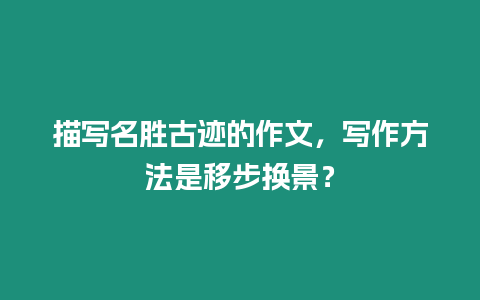 描写名胜古迹的作文，写作方法是移步换景？